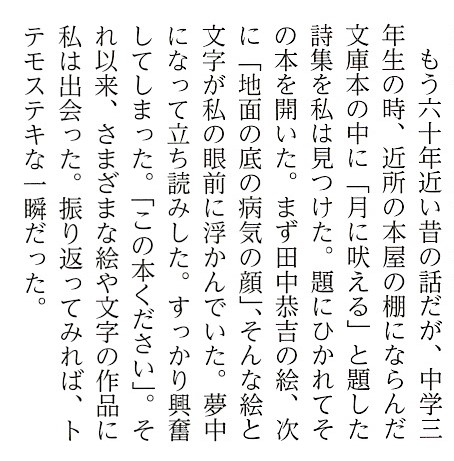 もう六十年近い昔の話だが、中学三年生の時、近所の本屋の棚にならんだ文庫本の中に「月に吠える」と題した詩集を私は見つけた。題にひかれてその本を開いた。まず田中恭吉の絵、次に「地面の底の病気の顔」、そんな絵と文字が私の眼前に浮かんでいた。夢中になって立ち読みした。すっかり興奮してしまった。「この本ください」。それ以来、さまざまな絵や文字の作品に私は出会った。振り返ってみれば、トテモステキな一瞬だった。